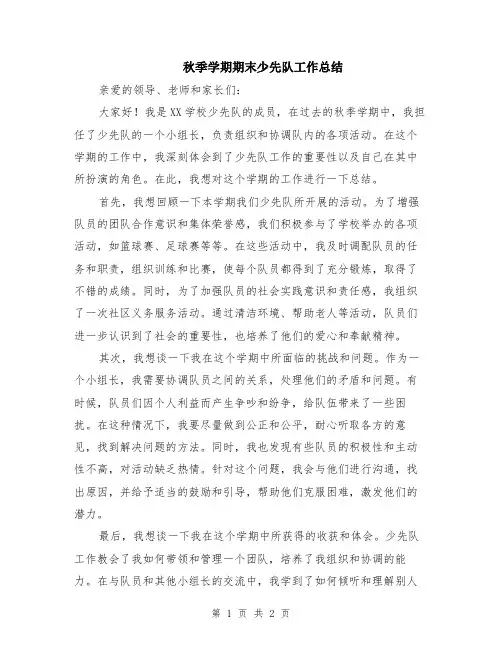 秋季学期期末少先队工作总结

亲爱的领导、老师和家长们:

大家好！我是XX学校少先队的成员，在过去的秋季学期中，我担任了少先队的一个小组长，负责组织和协调队内的各项活动。在这个学期的工作中，我深刻体会到了少先队工作的重要性以及自己在其中所扮演的角色。在此，我想对这个学期的工作进行一下总结。

首先，我想回顾一下本学期我们少先队所开展的活动。为了增强队员的团队合作意识和集体荣誉感，我们积极参与了学校举办的各项活动，如篮球赛、足球赛等等。在这些活动中，我及时调配队员的任务和职责，组织训练和比赛，使每个队员都得到了充分锻炼，取得了不错的成绩。同时，为了加强队员的社会实践意识和责任感，我组织了一次社区义务服务活动。通过清洁环境、帮助老人等活动，队员们进一步认识到了社会的重要性，也培养了他们的爱心和奉献精神。

其次，我想谈一下我在这个学期中所面临的挑战和问题。作为一个小组长，我需要协调队员之间的关系，处理他们的矛盾和问题。有时候，队员们因个人利益而产生争吵和纷争，给队伍带来了一些困扰。在这种情况下，我要尽量做到公正和公平，耐心听取各方的意见，找到解决问题的方法。同时，我也发现有些队员的积极性和主动性不高，对活动缺乏热情。针对这个问题，我会与他们进行沟通，找出原因，并给予适当的鼓励和引导，帮助他们克服困难，激发他们的潜力。

最后，我想谈一下我在这个学期中所获得的收获和体会。少先队工作教会了我如何带领和管理一个团队，培养了我组织和协调的能力。在与队员和其他小组长的交流中，我学到了如何倾听和理解别人

第 1 页 共 2 页